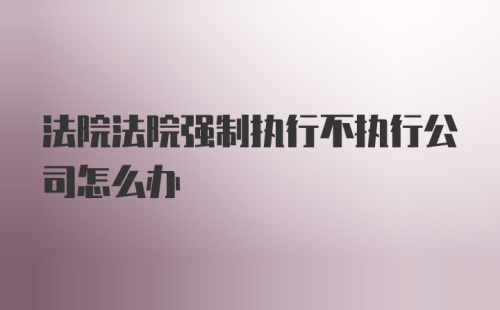 法院法院强制执行不执行公司怎么办